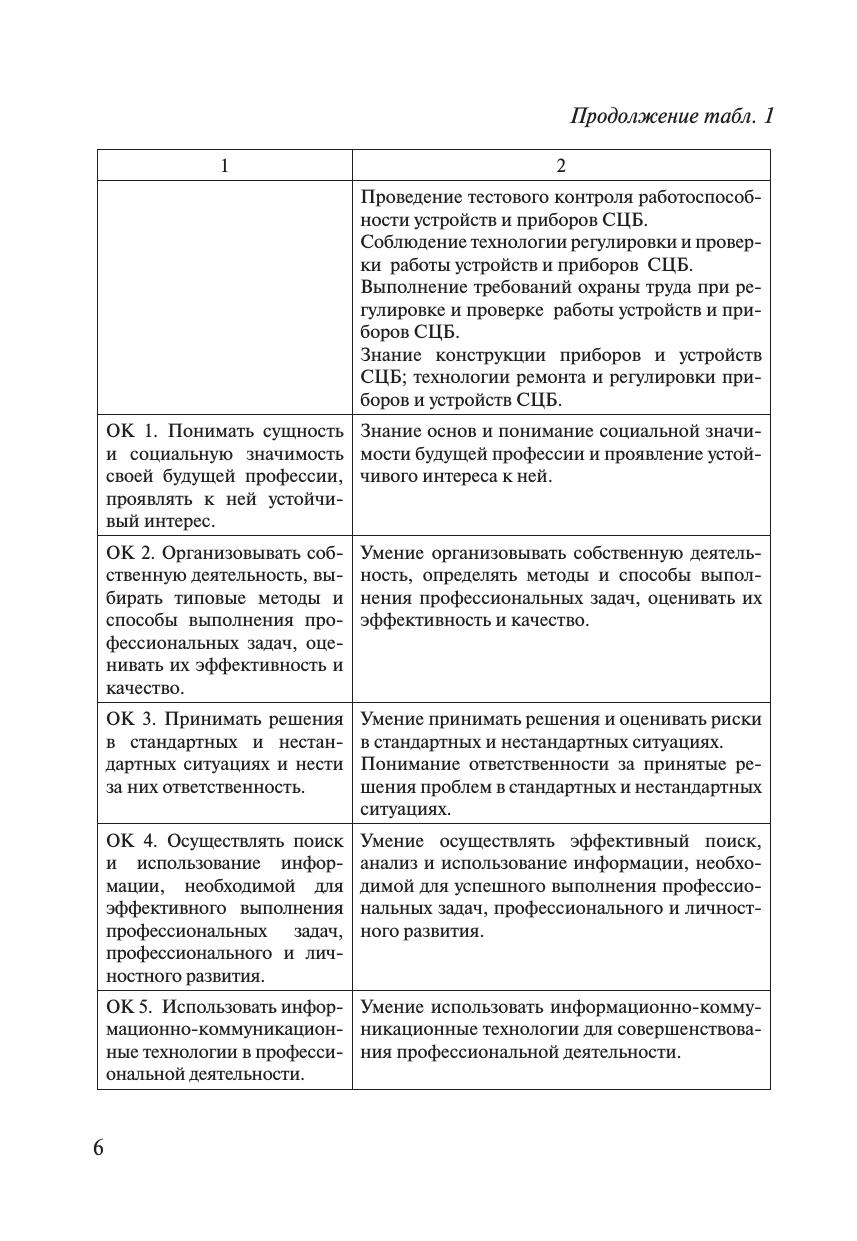 Продолжение табл. 1

| 1 | 2 |
|---|---|
| | Проведение тестового контроля работоспособности устройств и приборов СЦБ. Соблюдение технологии регулировки и проверки работы устройств и приборов СЦБ. Выполнение требований охраны труда при регулировке и проверке работы устройств и приборов СЦБ. Знание конструкции приборов и устройств СЦБ; технологии ремонта и регулировки приборов и устройств СЦБ. |
| ОК 1. Понимать сущность и социальную значимость своей будущей профессии, проявлять к ней устойчивый интерес. | Знание основ и понимание социальной значимости будущей профессии и проявление устойчивого интереса к ней. |
| ОК 2. Организовывать собственную деятельность, выбирать типовые методы и способы выполнения профессиональных задач, оценивать их эффективность и качество. | Умение организовывать собственную деятельность, определять методы и способы выполнения профессиональных задач, оценивать их эффективность и качество. |
| ОК 3. Принимать решения в стандартных и нестандартных ситуациях и нести за них ответственность. | Умение принимать решения и оценивать риски в стандартных и нестандартных ситуациях. Понимание ответственности за принятые решения проблем в стандартных и нестандартных ситуациях. |
| ОК 4. Осуществлять поиск и использование информации, необходимой для эффективного выполнения профессиональных задач, профессионального и личностного развития. | Умение осуществлять эффективный поиск, анализ и использование информации, необходимой для успешного выполнения профессиональных задач, профессионального и личностного развития. |
| ОК 5. Использовать информационно-коммуникационные технологии в профессиональной деятельности. | Умение использовать информационно-коммуникационные технологии для совершенствования профессиональной деятельности. |

6